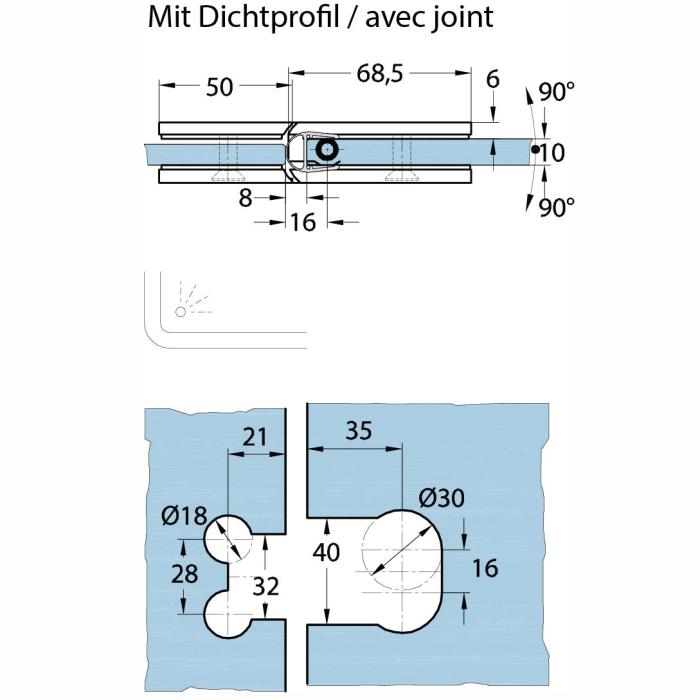 Mit Dichtprofil / avec joint

50
68,5
6
90°
10
90°
8
16

21
35
Ø18
Ø30
28
32
40
16